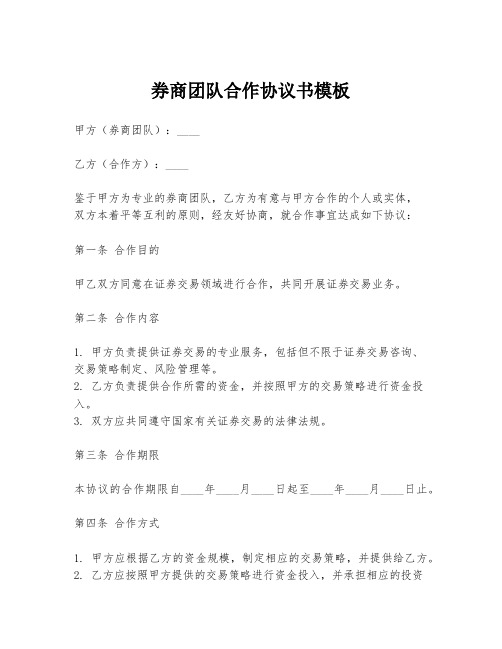 券商团队合作协议书模板

甲方（券商团队）：____

乙方（合作方）：____

鉴于甲方为专业的券商团队，乙方为有意与甲方合作的个人或实体，双方本着平等互利的原则，经友好协商，就合作事宜达成如下协议：

第一条 合作目的

甲乙双方同意在证券交易领域进行合作，共同开展证券交易业务。

第二条 合作内容

1. 甲方负责提供证券交易的专业服务，包括但不限于证券交易咨询、交易策略制定、风险管理等。
2. 乙方负责提供合作所需的资金，并按照甲方的交易策略进行资金投入。
3. 双方应共同遵守国家有关证券交易的法律法规。

第三条 合作期限

本协议的合作期限自____年____月____日起至____年____月____日止。

第四条 合作方式

1. 甲方应根据乙方的资金规模，制定相应的交易策略，并提供给乙方。
2. 乙方应按照甲方提供的交易策略进行资金投入，并承担相应的投资